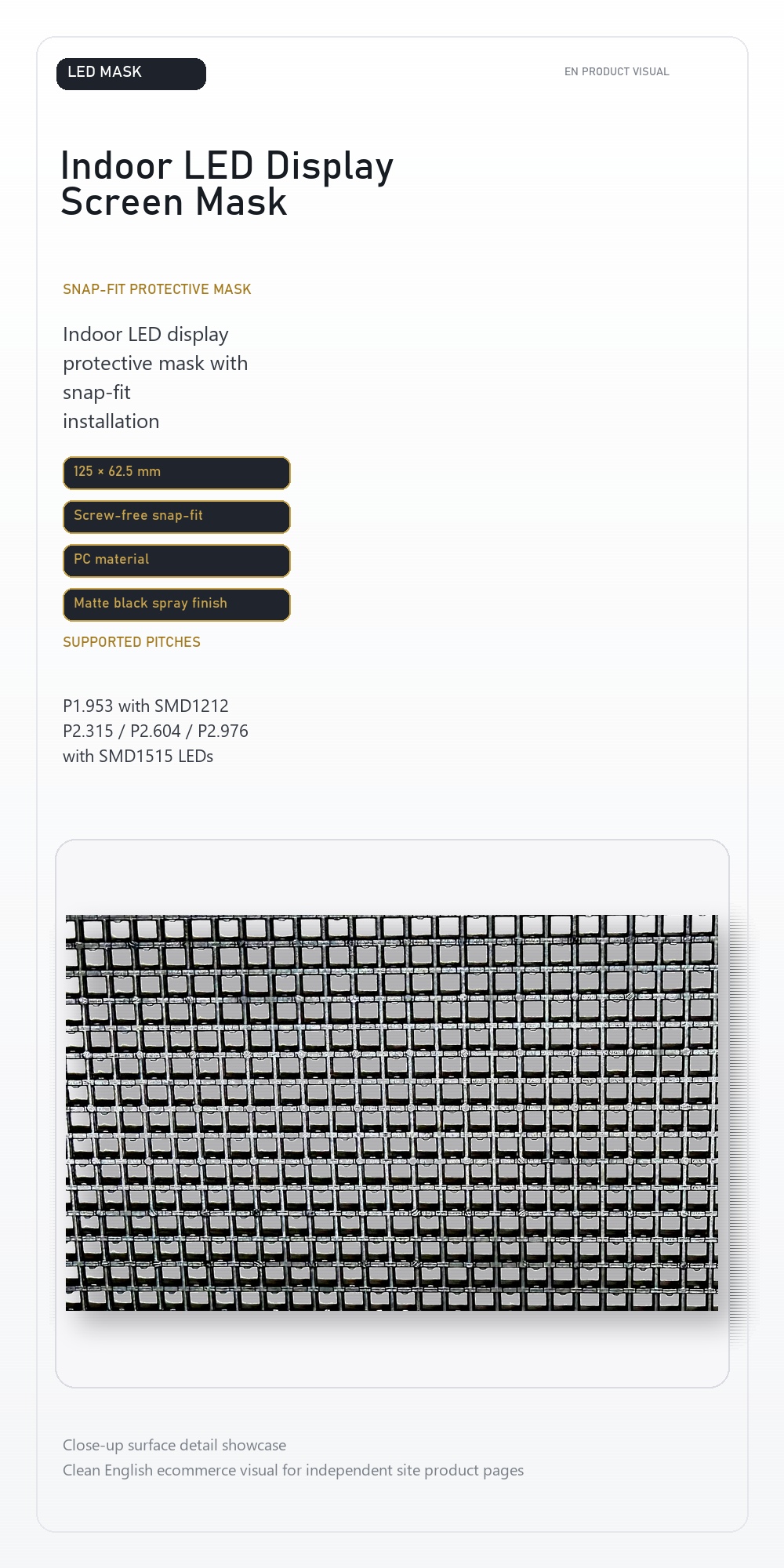 LED MASK

EN PRODUCT VISUAL

Indoor LED Display Screen Mask

SNAP-FIT PROTECTIVE MASK

Indoor LED display protective mask with snap-fit installation

125 × 62.5 mm

Screw-free snap-fit

PC material

Matte black spray finish

SUPPORTED PITCHES

P1.953 with SMD1212
P2.315 / P2.604 / P2.976
with SMD1515 LEDs

Close-up surface detail showcase
Clean English ecommerce visual for independent site product pages